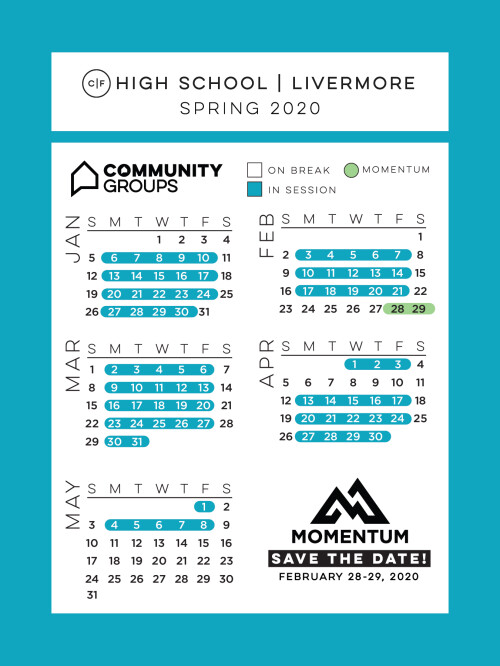 C|F HIGH SCHOOL | LIVERMORE
SPRING 2020

COMMUNITY GROUPS

ON BREAK
MOMENTUM
IN SESSION

JAN

| S | M | T | W | T | F | S |
|---|---|---|---|---|---|---|
| | | | 1 | 2 | 3 | 4 |
| 5 | 6 | 7 | 8 | 9 | 10 | 11 |
| 12 | 13 | 14 | 15 | 16 | 17 | 18 |
| 19 | 20 | 21 | 22 | 23 | 24 | 25 |
| 26 | 27 | 28 | 29 | 30 | 31 | |

FEB

| S | M | T | W | T | F | S |
|---|---|---|---|---|---|---|
| | | | | | | 1 |
| 2 | 3 | 4 | 5 | 6 | 7 | 8 |
| 9 | 10 | 11 | 12 | 13 | 14 | 15 |
| 16 | 17 | 18 | 19 | 20 | 21 | 22 |
| 23 | 24 | 25 | 26 | 27 | 28 | 29 |

MAR

| S | M | T | W | T | F | S |
|---|---|---|---|---|---|---|
| 1 | 2 | 3 | 4 | 5 | 6 | 7 |
| 8 | 9 | 10 | 11 | 12 | 13 | 14 |
| 15 | 16 | 17 | 18 | 19 | 20 | 21 |
| 22 | 23 | 24 | 25 | 26 | 27 | 28 |
| 29 | 30 | 31 | | | | |

APR

| S | M | T | W | T | F | S |
|---|---|---|---|---|---|---|
| | | | 1 | 2 | 3 | 4 |
| 5 | 6 | 7 | 8 | 9 | 10 | 11 |
| 12 | 13 | 14 | 15 | 16 | 17 | 18 |
| 19 | 20 | 21 | 22 | 23 | 24 | 25 |
| 26 | 27 | 28 | 29 | 30 | | |

MAY

| S | M | T | W | T | F | S |
|---|---|---|---|---|---|---|
| | | | | | 1 | 2 |
| 3 | 4 | 5 | 6 | 7 | 8 | 9 |
| 10 | 11 | 12 | 13 | 14 | 15 | 16 |
| 17 | 18 | 19 | 20 | 21 | 22 | 23 |
| 24 | 25 | 26 | 27 | 28 | 29 | 30 |
| 31 | | | | | | |

MOMENTUM
SAVE THE DATE!
FEBRUARY 28-29, 2020